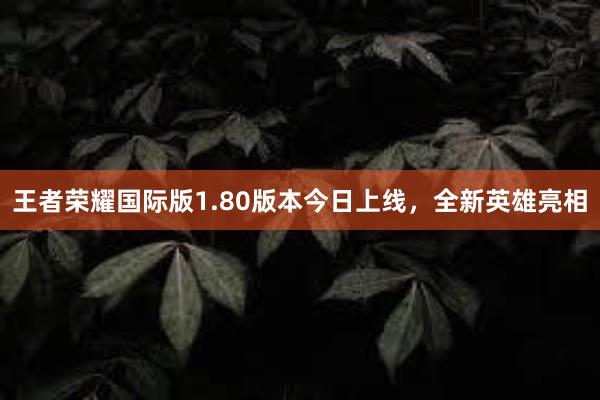 王者荣耀国际版1.80版本今日上线，全新英雄亮相